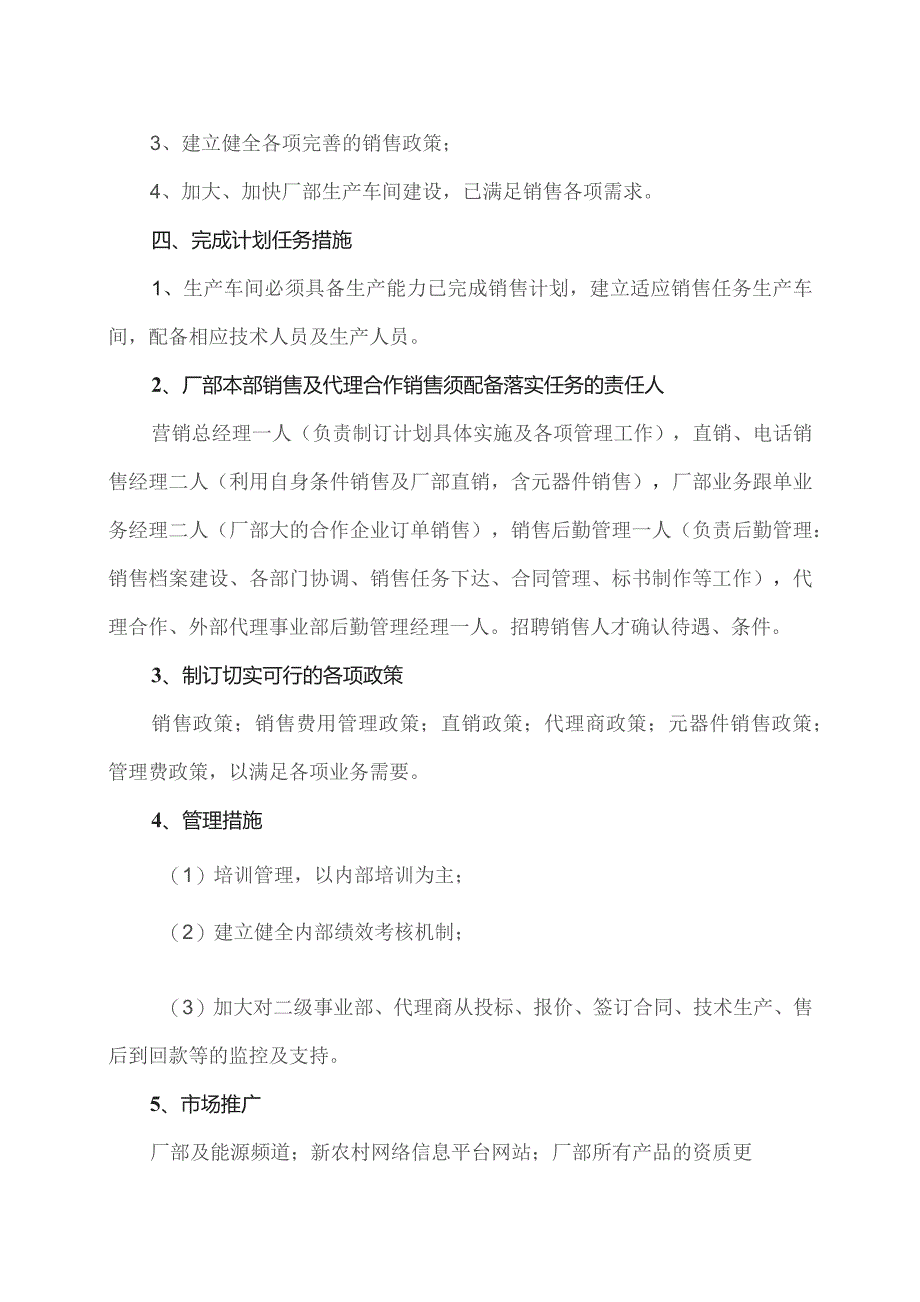 3、建立健全各项完善的销售政策；

4、加大、加快厂部生产车间建设，已满足销售各项需求。

四、完成计划任务措施

1、生产车间必须具备生产能力已完成销售计划，建立适应销售任务生产车间，配备相应技术人员及生产人员。

2、厂部本部销售及代理合作销售须配备落实任务的责任人

营销总经理一人（负责制订计划具体实施及各项管理工作），直销、电话销售经理二人（利用自身条件销售及厂部直销，含元器件销售），厂部业务跟单业务经理二人（厂部大的合作企业订单销售），销售后勤管理一人（负责后勤管理：销售档案建设、各部门协调、销售任务下达、合同管理、标书制作等工作），代理合作、外部代理事业部后勤管理经理一人。招聘销售人才确认待遇、条件。

3、制订切实可行的各项政策

销售政策；销售费用管理政策；直销政策；代理商政策；元器件销售政策；管理费政策，以满足各项业务需要。

4、管理措施

（1）培训管理，以内部培训为主；

（2）建立健全内部绩效考核机制；

（3）加大对二级事业部、代理商从投标、报价、签订合同、技术生产、售后到回款等的监控及支持。

5、市场推广

厂部及能源频道；新农村网络信息平台网站；厂部所有产品的资质更